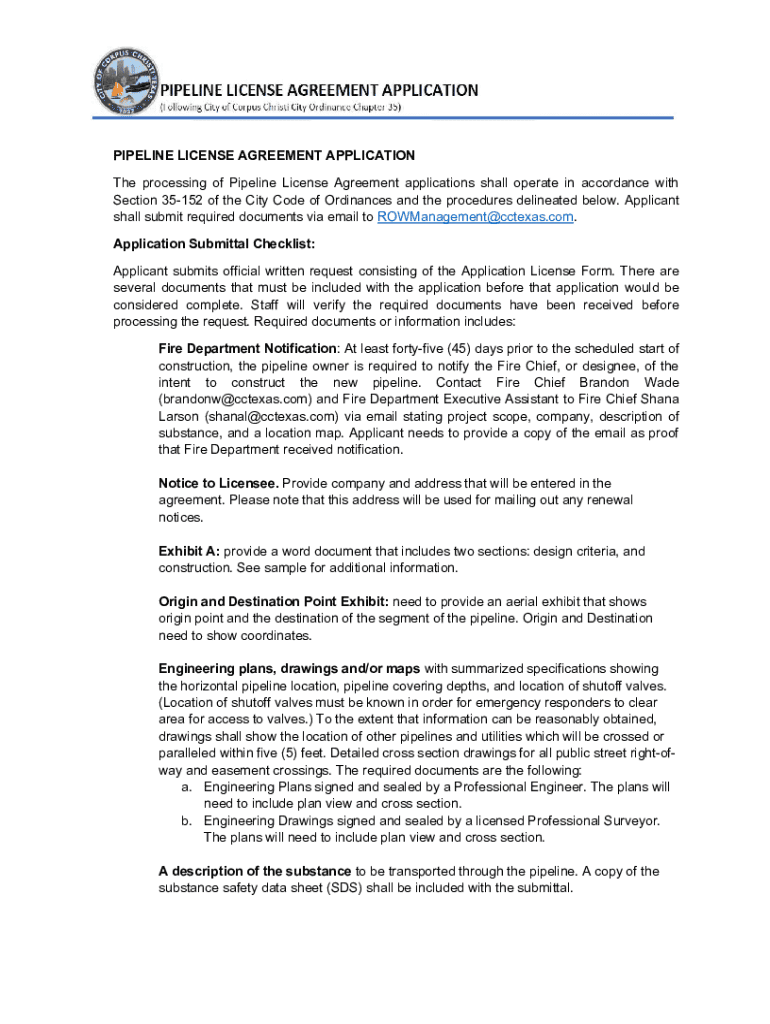 CITY OF CORPUS CHRISTI TEXAS
1852

PIPELINE LICENSE AGREEMENT APPLICATION
(Following City of Corpus Christi City Ordinance Chapter 35)

PIPELINE LICENSE AGREEMENT APPLICATION

The processing of Pipeline License Agreement applications shall operate in accordance with Section 35-152 of the City Code of Ordinances and the procedures delineated below. Applicant shall submit required documents via email to ROWManagement@cctexas.com.

Application Submittal Checklist:

Applicant submits official written request consisting of the Application License Form. There are several documents that must be included with the application before that application would be considered complete. Staff will verify the required documents have been received before processing the request. Required documents or information includes:

Fire Department Notification: At least forty-five (45) days prior to the scheduled start of construction, the pipeline owner is required to notify the Fire Chief, or designee, of the intent to construct the new pipeline. Contact Fire Chief Brandon Wade (brandonw@cctexas.com) and Fire Department Executive Assistant to Fire Chief Shana Larson (shanal@cctexas.com) via email stating project scope, company, description of substance, and a location map. Applicant needs to provide a copy of the email as proof that Fire Department received notification.

Notice to Licensee. Provide company and address that will be entered in the agreement. Please note that this address will be used for mailing out any renewal notices.

Exhibit A: provide a word document that includes two sections: design criteria, and construction. See sample for additional information.

Origin and Destination Point Exhibit: need to provide an aerial exhibit that shows origin point and the destination of the segment of the pipeline. Origin and Destination need to show coordinates.

Engineering plans, drawings and/or maps with summarized specifications showing the horizontal pipeline location, pipeline covering depths, and location of shutoff valves. (Location of shutoff valves must be known in order for emergency responders to clear area for access to valves.) To the extent that information can be reasonably obtained, drawings shall show the location of other pipelines and utilities which will be crossed or paralleled within five (5) feet. Detailed cross section drawings for all public street right-of-way and easement crossings. The required documents are the following:
a. Engineering Plans signed and sealed by a Professional Engineer. The plans will need to include plan view and cross section.
b. Engineering Drawings signed and sealed by a licensed Professional Surveyor. The plans will need to include plan view and cross section.

A description of the substance to be transported through the pipeline. A copy of the substance safety data sheet (SDS) shall be included with the submittal.